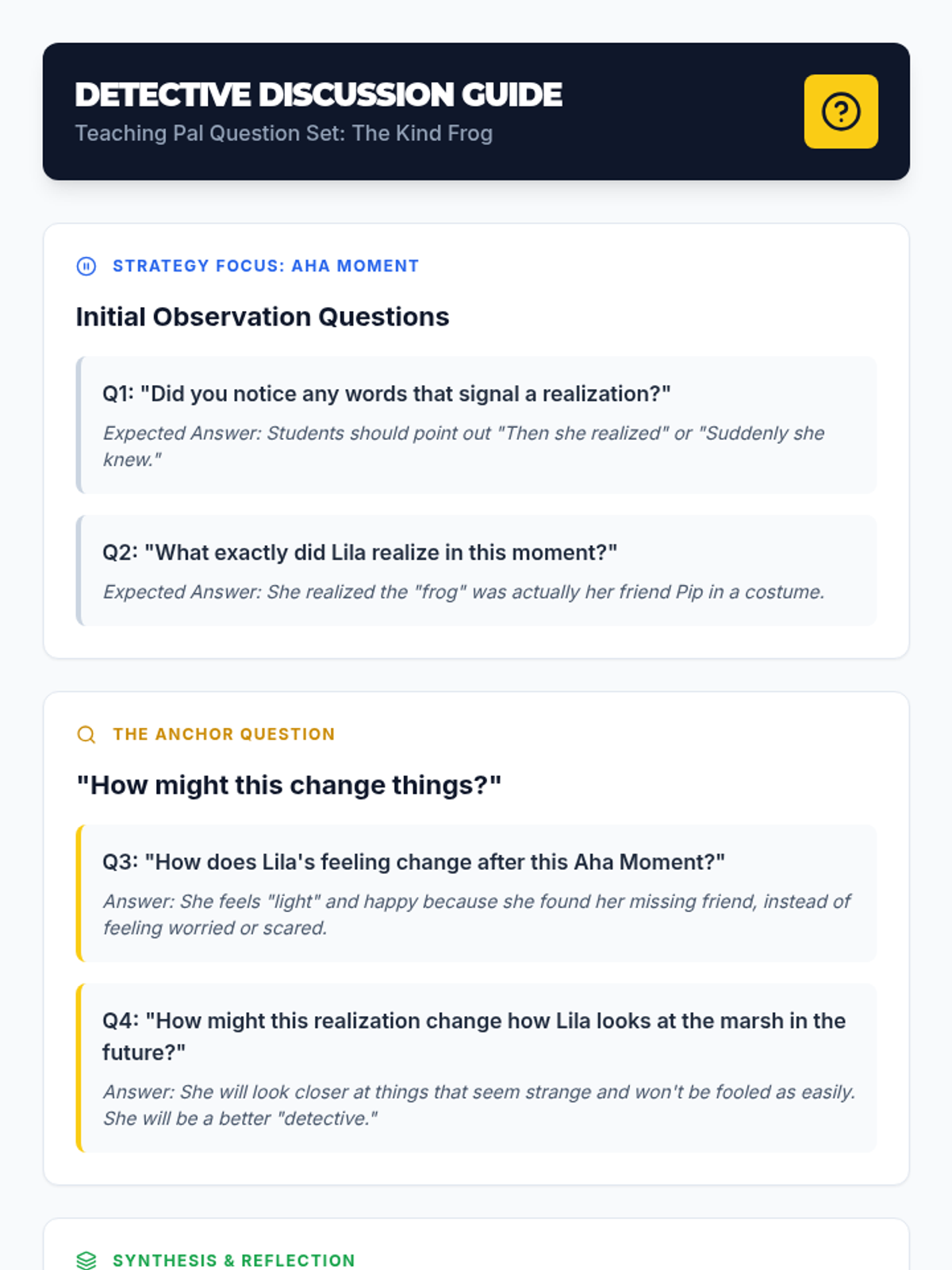 DETECTIVE DISCUSSION GUIDE
Teaching Pal Question Set: The Kind Frog

STRATEGY FOCUS: AHA MOMENT

Initial Observation Questions

Q1: "Did you notice any words that signal a realization?"

Expected Answer: Students should point out "Then she realized" or "Suddenly she knew."

Q2: "What exactly did Lila realize in this moment?"

Expected Answer: She realized the "frog" was actually her friend Pip in a costume.

THE ANCHOR QUESTION

"How might this change things?"

Q3: "How does Lila's feeling change after this Aha Moment?"

Answer: She feels "light" and happy because she found her missing friend, instead of feeling worried or scared.

Q4: "How might this realization change how Lila looks at the marsh in the future?"

Answer: She will look closer at things that seem strange and won't be fooled as easily. She will be a better "detective."

SYNTHESIS & REFLECTION